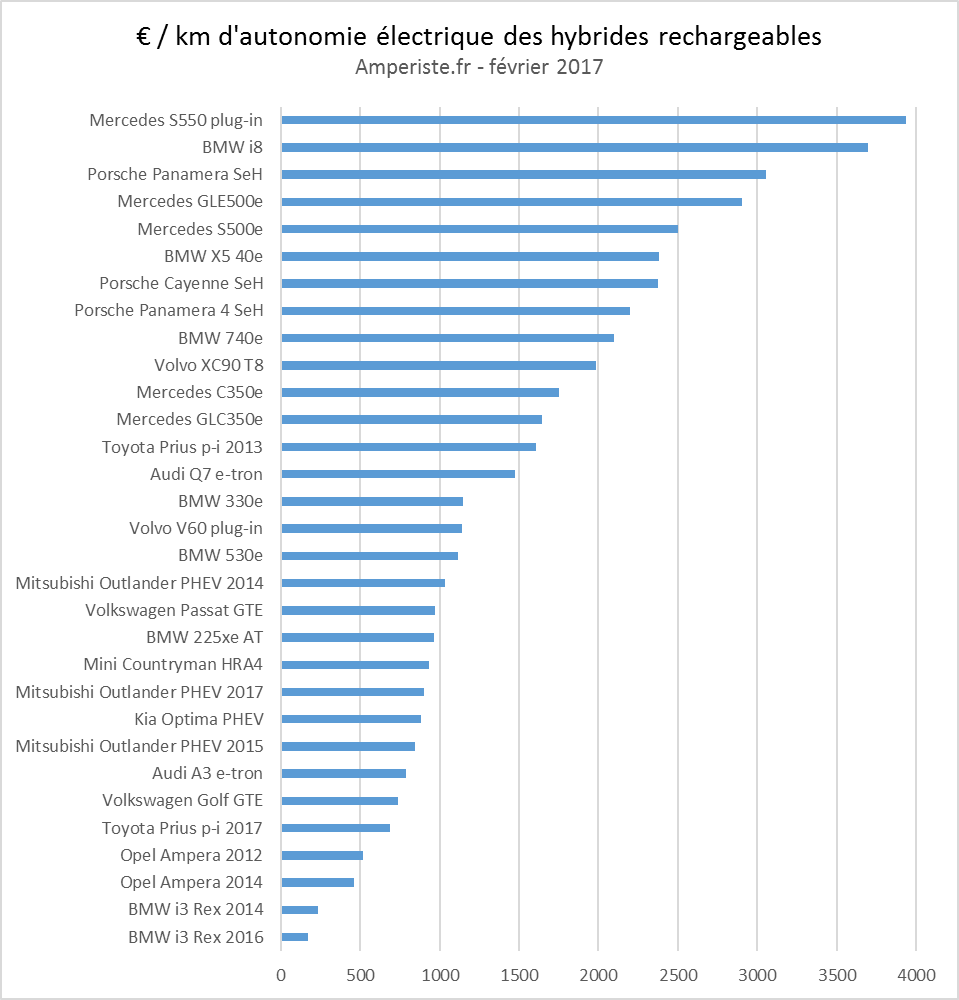 € / km d'autonomie électrique des hybrides rechargeables
Amperiste.fr - février 2017

Mercedes S550 plug-in
BMW i8
Porsche Panamera SeH
Mercedes GLE500e
Mercedes S500e
BMW X5 40e
Porsche Cayenne SeH
Porsche Panamera 4 SeH
BMW 740e
Volvo XC90 T8
Mercedes C350e
Mercedes GLC350e
Toyota Prius p-i 2013
Audi Q7 e-tron
BMW 330e
Volvo V60 plug-in
BMW 530e
Mitsubishi Outlander PHEV 2014
Volkswagen Passat GTE
BMW 225xe AT
Mini Countryman HRA4
Mitsubishi Outlander PHEV 2017
Kia Optima PHEV
Mitsubishi Outlander PHEV 2015
Audi A3 e-tron
Volkswagen Golf GTE
Toyota Prius p-i 2017
Opel Ampera 2012
Opel Ampera 2014
BMW i3 Rex 2014
BMW i3 Rex 2016

0 500 1000 1500 2000 2500 3000 3500 4000